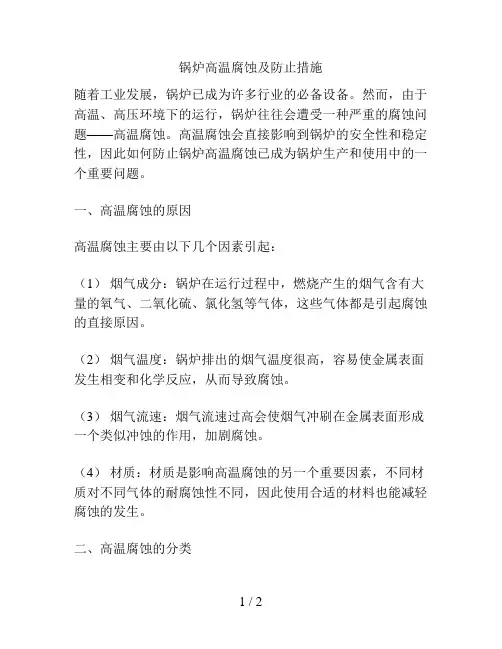 锅炉高温腐蚀及防止措施

随着工业发展，锅炉已成为许多行业的必备设备。然而，由于高温、高压环境下的运行，锅炉往往会遭受一种严重的腐蚀问题——高温腐蚀。高温腐蚀会直接影响到锅炉的安全性和稳定性，因此如何防止锅炉高温腐蚀已成为锅炉生产和使用中的一个重要问题。

一、高温腐蚀的原因

高温腐蚀主要由以下几个因素引起：

（1） 烟气成分：锅炉在运行过程中，燃烧产生的烟气含有大量的氧气、二氧化硫、氯化氢等气体，这些气体都是引起腐蚀的直接原因。

（2） 烟气温度：锅炉排出的烟气温度很高，容易使金属表面发生相变和化学反应，从而导致腐蚀。

（3） 烟气流速：烟气流速过高会使烟气冲刷在金属表面形成一个类似冲蚀的作用，加剧腐蚀。

（4） 材质：材质是影响高温腐蚀的另一个重要因素，不同材质对不同气体的耐腐蚀性不同，因此使用合适的材料也能减轻腐蚀的发生。

二、高温腐蚀的分类

1 / 2